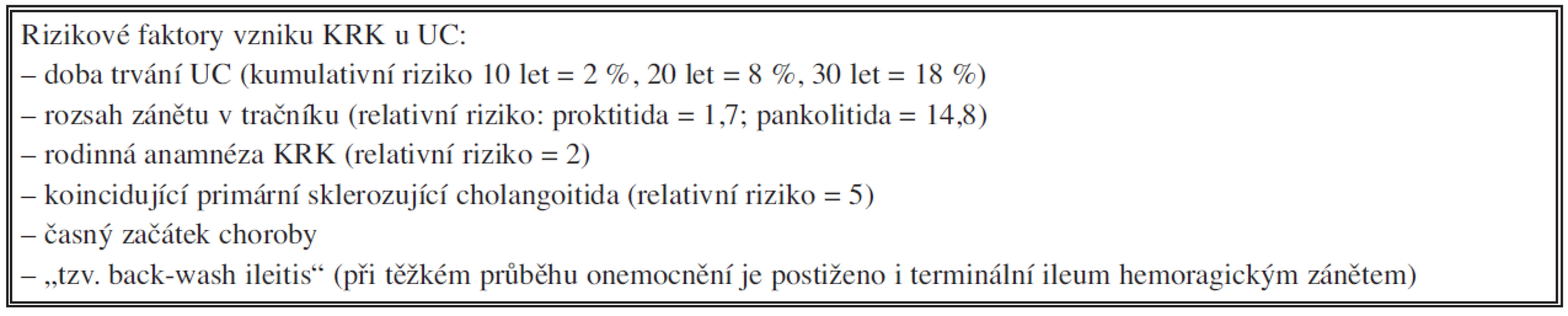 Rizikové faktory vzniku KRK u UC:
– doba trvání UC (kumulativní riziko 10 let = 2 %, 20 let = 8 %, 30 let = 18 %)
– rozsah zánětu v tračníku (relativní riziko: proktitida = 1,7; pankolitida = 14,8)
– rodinná anamnéza KRK (relativní riziko = 2)
– koincidující primární sklerozující cholangoitida (relativní riziko = 5)
– časný začátek choroby
– „tzv. back-wash ileitis“ (při těžkém průběhu onemocnění je postiženo i terminální ileum hemoragickým zánětem)